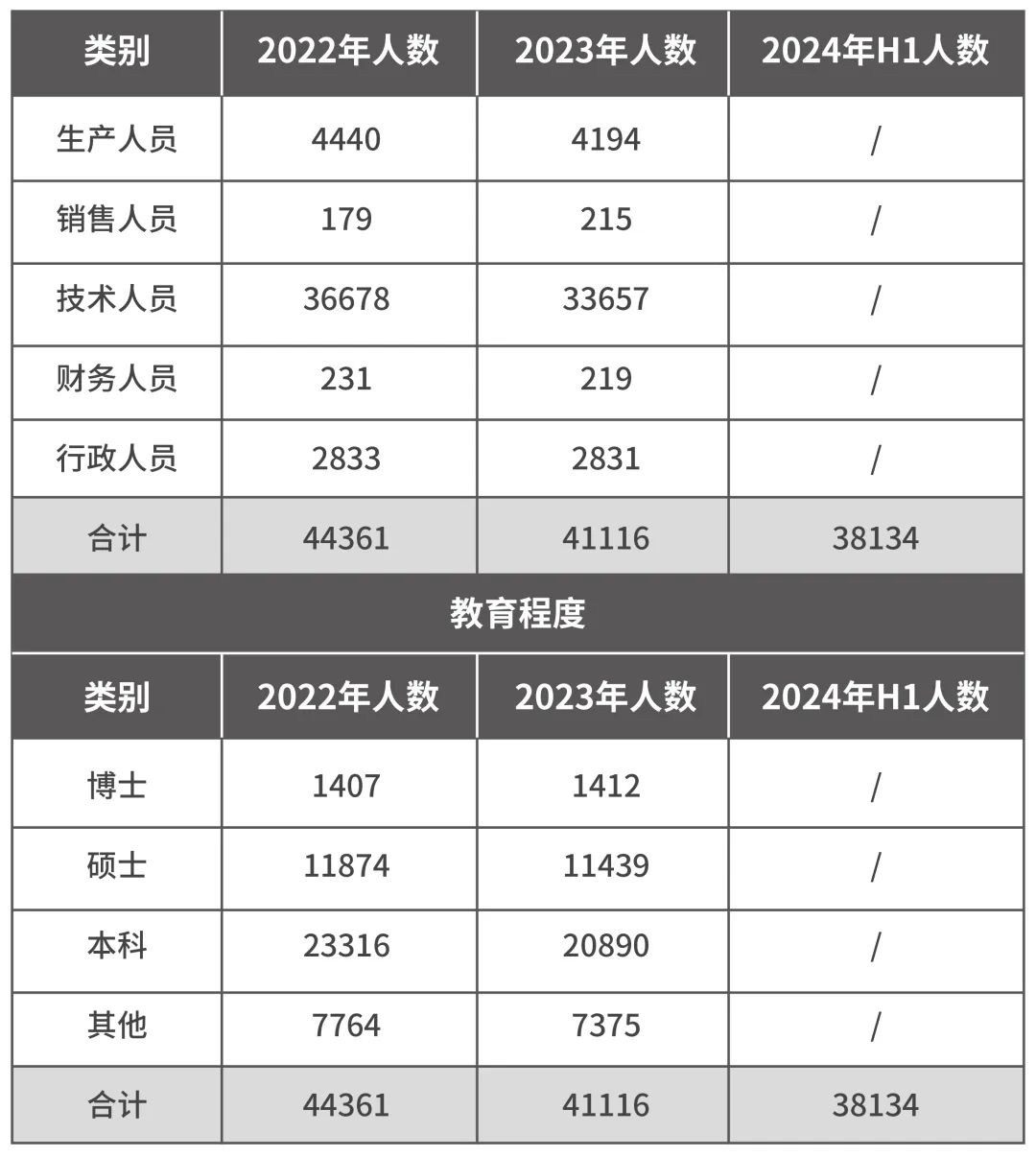 | 类别 | 2022年人数 | 2023年人数 | 2024年H1人数 |
|---|---|---|---|
| 生产人员 | 4440 | 4194 | / |
| 销售人员 | 179 | 215 | / |
| 技术人员 | 36678 | 33657 | / |
| 财务人员 | 231 | 219 | / |
| 行政人员 | 2833 | 2831 | / |
| 合计 | 44361 | 41116 | 38134 |

教育程度

| 类别 | 2022年人数 | 2023年人数 | 2024年H1人数 |
|---|---|---|---|
| 博士 | 1407 | 1412 | / |
| 硕士 | 11874 | 11439 | / |
| 本科 | 23316 | 20890 | / |
| 其他 | 7764 | 7375 | / |
| 合计 | 44361 | 41116 | 38134 |